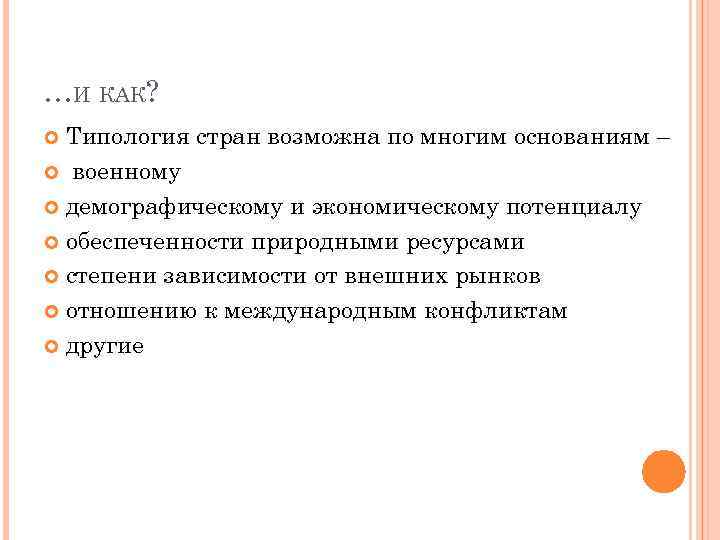 …И КАК?

Типология стран возможна по многим основаниям –

военному

демографическому и экономическому потенциалу

обеспеченности природными ресурсами

степени зависимости от внешних рынков

отношению к международным конфликтам

другие